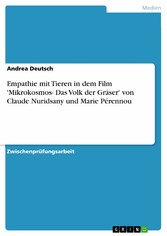 Medien

Andrea Deutsch

Empathie mit Tieren in dem Film 'Mikrokosmos- Das Volk der Gräser' von Claude Nuridsany und Marie Pérennou

Zwischenprüfungsarbeit

GRIN